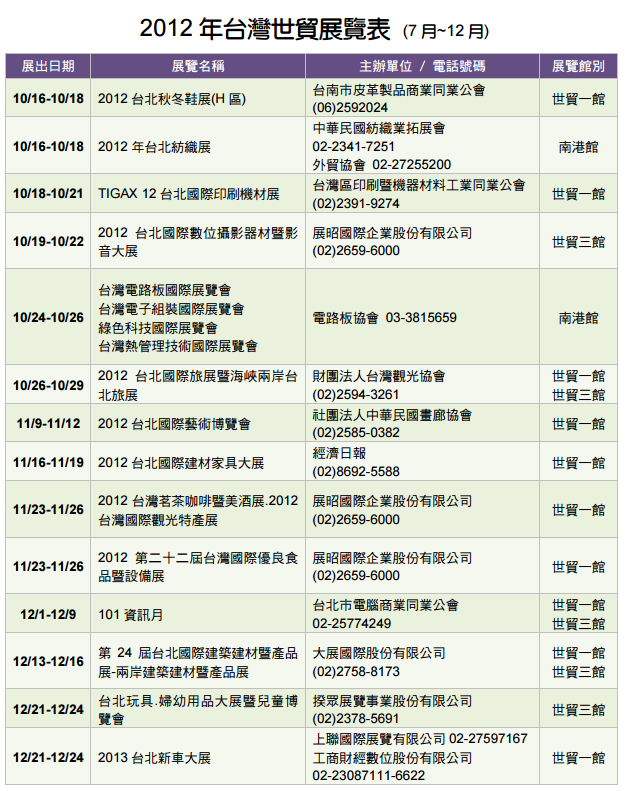 2012 年台灣世貿展覽表 (7 月~12 月)

| 展出日期 | 展覽名稱 | 主辦單位 / 電話號碼 | 展覽館別 |
|---|---|---|---|
| 10/16-10/18 | 2012 台北秋冬鞋展(H 區) | 台南市皮革製品商業同業公會 (06)2592024 | 世貿一館 |
| 10/16-10/18 | 2012 年台北紡織展 | 中華民國紡織業拓展會 02-2341-7251 外貿協會 02-27255200 | 南港館 |
| 10/18-10/21 | TIGAX 12 台北國際印刷機材展 | 台灣區印刷暨機器材料工業同業公會 (02)2391-9274 | 世貿一館 |
| 10/19-10/22 | 2012 台北國際數位攝影器材暨影音大展 | 展昭國際企業股份有限公司 (02)2659-6000 | 世貿三館 |
| 10/24-10/26 | 台灣電路板國際展覽會 台灣電子組裝國際展覽會 綠色科技國際展覽會 台灣熱管理技術國際展覽會 | 電路板協會 03-3815659 | 南港館 |
| 10/26-10/29 | 2012 台北國際旅展暨海峽兩岸台北旅展 | 財團法人台灣觀光協會 (02)2594-3261 | 世貿一館 世貿三館 |
| 11/9-11/12 | 2012 台北國際藝術博覽會 | 社團法人中華民國畫廊協會 (02)2585-0382 | 世貿一館 |
| 11/16-11/19 | 2012 台北國際建材家具大展 | 經濟日報 (02)8692-5588 | 世貿一館 |
| 11/23-11/26 | 2012 台灣茗茶咖啡暨美酒展.2012 台灣國際觀光特產展 | 展昭國際企業股份有限公司 (02)2659-6000 | 世貿一館 |
| 11/23-11/26 | 2012 第二十二屆台灣國際優良食品暨設備展 | 展昭國際企業股份有限公司 (02)2659-6000 | 世貿一館 |
| 12/1-12/9 | 101 資訊月 | 台北市電腦商業同業公會 02-25774249 | 世貿一館 世貿三館 |
| 12/13-12/16 | 第 24 屆台北國際建築建材暨產品展-兩岸建築建材暨產品展 | 大展國際股份有限公司 (02)2758-8173 | 世貿一館 世貿三館 |
| 12/21-12/24 | 台北玩具.婦幼用品大展暨兒童博覽會 | 揆眾展覽事業股份有限公司 (02)2378-5691 | 世貿三館 |
| 12/21-12/24 | 2013 台北新車大展 | 上聯國際展覽有限公司 02-27597167 工商財經數位股份有限公司 02-23087111-6622 | 世貿一館 |